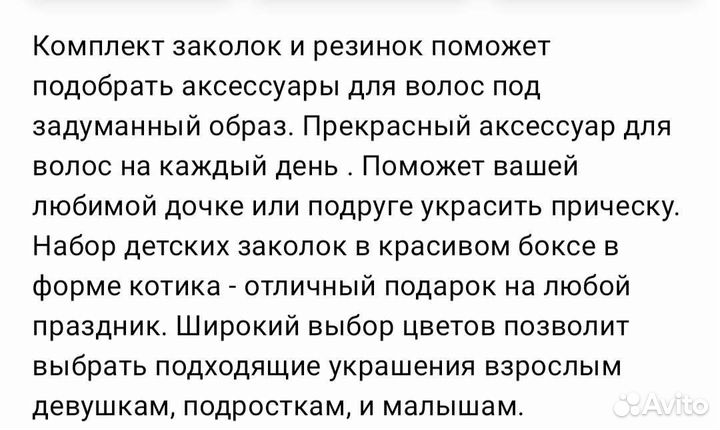 Комплект заколок и резинок поможет подобрать аксессуары для волос под задуманный образ. Прекрасный аксессуар для волос на каждый день . Поможет вашей любимой дочке или подруге украсить прическу. Набор детских заколок в красивом боксе в форме котика - отличный подарок на любой праздник. Широкий выбор цветов позволит выбрать подходящие украшения взрослым девушкам, подросткам, и малышам.

Avito